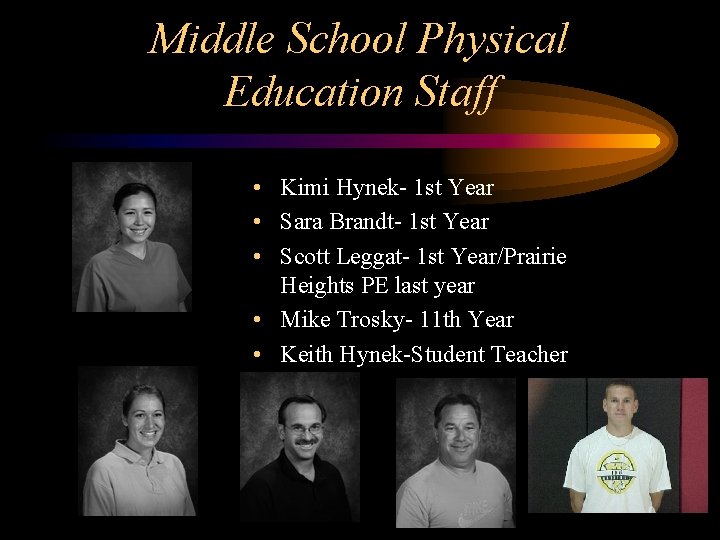 Middle School Physical Education Staff

• Kimi Hynek- 1st Year
• Sara Brandt- 1st Year
• Scott Leggat- 1st Year/Prairie Heights PE last year
• Mike Trosky- 11th Year
• Keith Hynek-Student Teacher